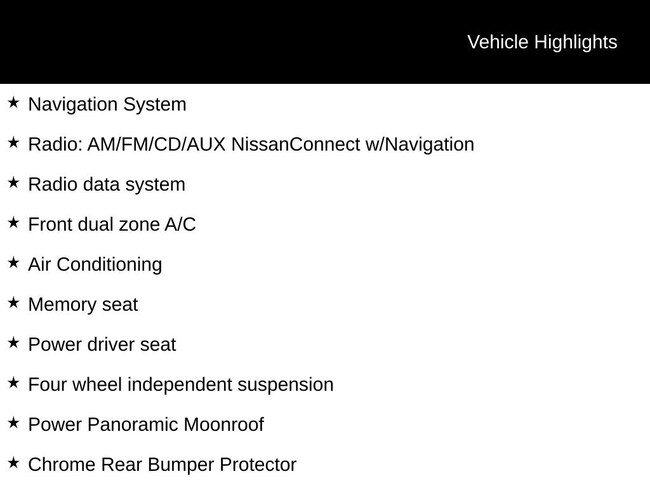 Vehicle Highlights

★ Navigation System

★ Radio: AM/FM/CD/AUX NissanConnect w/Navigation

★ Radio data system

★ Front dual zone A/C

★ Air Conditioning

★ Memory seat

★ Power driver seat

★ Four wheel independent suspension

★ Power Panoramic Moonroof

★ Chrome Rear Bumper Protector